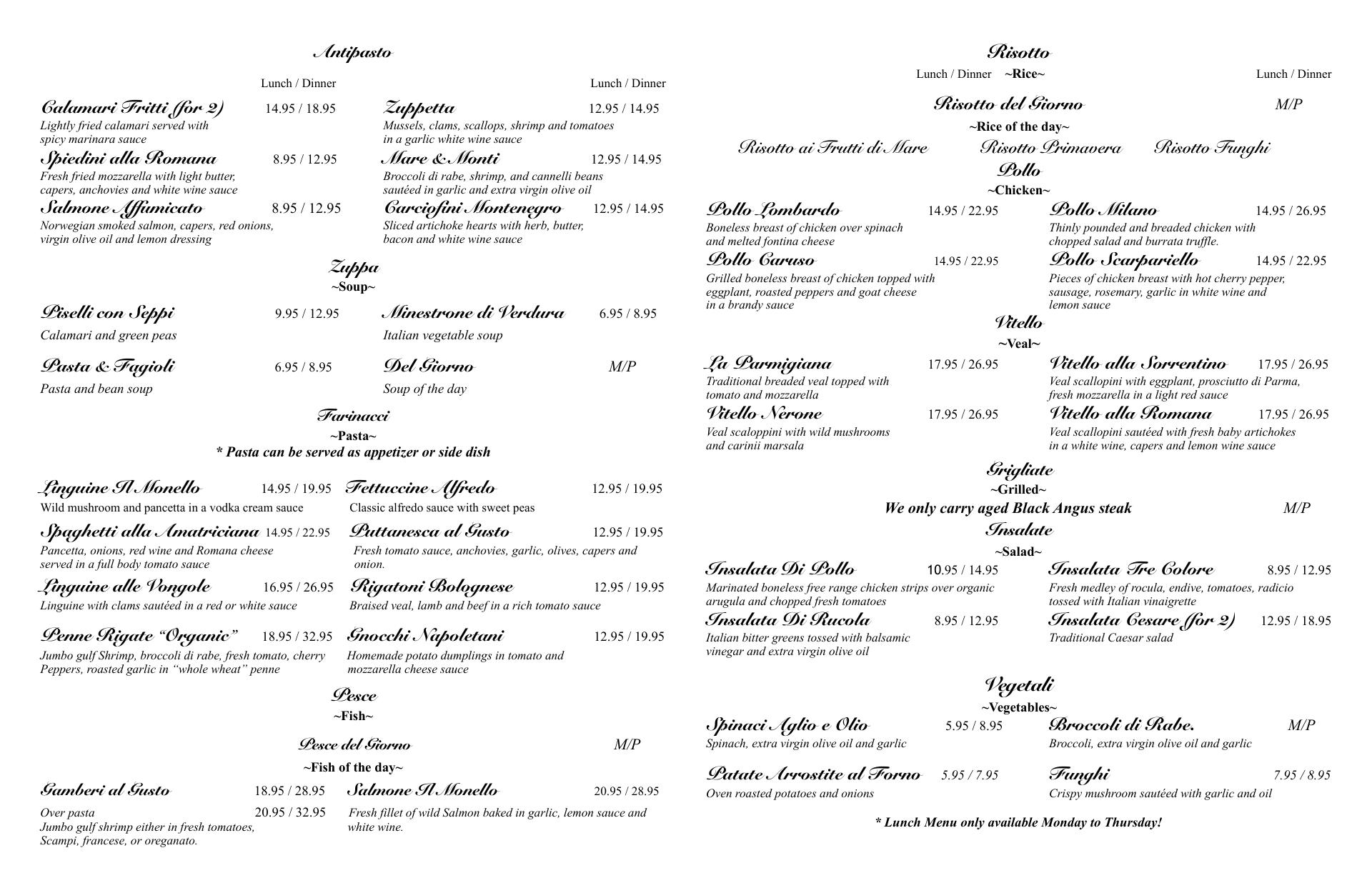 Antipasto

Lunch / Dinner

Calamari Fritti (for 2) 14.95 / 18.95
Lightly fried calamari served with spicy marinara sauce

Spiedini alla Romana 8.95 / 12.95
Fresh fried mozzarella with light butter, capers, anchovies and white wine sauce

Salmone Affumicato 8.95 / 12.95
Norwegian smoked salmon, capers, red onions, virgin olive oil and lemon dressing

Lunch / Dinner

Zuppetta 12.95 / 14.95
Mussels, clams, scallops, shrimp and tomatoes in a garlic white wine sauce

Mare & Monti 12.95 / 14.95
Broccoli di rabe, shrimp, and cannelli beans sautéed in garlic and extra virgin olive oil

Carciofini Montenegro 12.95 / 14.95
Sliced artichoke hearts with herb, butter, bacon and white wine sauce

Zuppa
~Soup~

Piselli con Seppi 9.95 / 12.95
Calamari and green peas

Pasta & Fagioli 6.95 / 8.95
Pasta and bean soup

Minestrone di Verdura 6.95 / 8.95
Italian vegetable soup

Del Giorno M/P
Soup of the day

Farinacci
~Pasta~
* Pasta can be served as appetizer or side dish

Linguine Il Monello 14.95 / 19.95
Wild mushroom and pancetta in a vodka cream sauce

Spaghetti alla Amatriciana 14.95 / 22.95
Pancetta, onions, red wine and Romana cheese served in a full body tomato sauce

Linguine alle Vongole 16.95 / 26.95
Linguine with clams sautéed in a red or white sauce

Penne Rigate "Organic" 18.95 / 32.95
Jumbo gulf Shrimp, broccoli di rabe, fresh tomato, cherry Peppers, roasted garlic in "whole wheat" penne

Fettuccine Alfredo 12.95 / 19.95
Classic alfredo sauce with sweet peas

Puttanesca al Gusto 12.95 / 19.95
Fresh tomato sauce, anchovies, garlic, olives, capers and onion.

Rigatoni Bolognese 12.95 / 19.95
Braised veal, lamb and beef in a rich tomato sauce

Gnocchi Napoletani 12.95 / 19.95
Homemade potato dumplings in tomato and mozzarella cheese sauce

Pesce
~Fish~

Pesce del Giorno M/P
~Fish of the day~

Gamberi al Gusto 18.95 / 28.95
Over pasta 20.95 / 32.95
Jumbo gulf shrimp either in fresh tomatoes, Scampi, francese, or oreganato.

Salmone Il Monello 20.95 / 28.95
Fresh fillet of wild Salmon baked in garlic, lemon sauce and white wine.

Risotto
Lunch / Dinner ~Rice~ Lunch / Dinner

Risotto del Giorno M/P
~Rice of the day~
Risotto ai Frutti di Mare Risotto Primavera Risotto Funghi

Pollo
~Chicken~

Pollo Lombardo 14.95 / 22.95
Boneless breast of chicken over spinach and melted fontina cheese

Pollo Caruso 14.95 / 22.95
Grilled boneless breast of chicken topped with eggplant, roasted peppers and goat cheese in a brandy sauce

Pollo Milano 14.95 / 26.95
Thinly pounded and breaded chicken with chopped salad and burrata truffle.

Pollo Scarpariello 14.95 / 22.95
Pieces of chicken breast with hot cherry pepper, sausage, rosemary, garlic in white wine and lemon sauce

Vitello
~Veal~

La Parmigiana 17.95 / 26.95
Traditional breaded veal topped with tomato and mozzarella

Vitello Nerone 17.95 / 26.95
Veal scaloppini with wild mushrooms and carinii marsala

Vitello alla Sorrentino 17.95 / 26.95
Veal scallopini with eggplant, prosciutto di Parma, fresh mozzarella in a light red sauce

Vitello alla Romana 17.95 / 26.95
Veal scallopini sautéed with fresh baby artichokes in a white wine, capers and lemon wine sauce

Grigliate
~Grilled~
We only carry aged Black Angus steak M/P

Insalate
~Salad~

Insalata Di Pollo 10.95 / 14.95
Marinated boneless free range chicken strips over organic arugula and chopped fresh tomatoes

Insalata Di Rucola 8.95 / 12.95
Italian bitter greens tossed with balsamic vinegar and extra virgin olive oil

Insalata Tre Colore 8.95 / 12.95
Fresh medley of rocula, endive, tomatoes, radicio tossed with Italian vinaigrette

Insalata Cesare (for 2) 12.95 / 18.95
Traditional Caesar salad

Vegetali
~Vegetables~

Spinaci Aglio e Olio 5.95 / 8.95
Spinach, extra virgin olive oil and garlic

Patate Arrostite al Forno 5.95 / 7.95
Oven roasted potatoes and onions

Broccoli di Rabe. M/P
Broccoli, extra virgin olive oil and garlic

Funghi 7.95 / 8.95
Crispy mushroom sautéed with garlic and oil

* Lunch Menu only available Monday to Thursday!